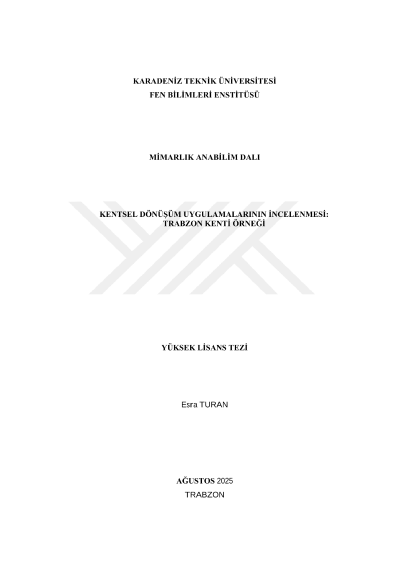 KARADENİZ TEKNİK ÜNİVERSİTESİ
FEN BİLİMLERİ ENSTİTÜSÜ

MİMARLIK ANABİLİM DALI

KENTSEL DÖNÜŞÜM UYGULAMALARININ İNCELENMESİ:
TRABZON KENTİ ÖRNEĞİ

YÜKSEK LİSANS TEZİ

Esra TURAN

AĞUSTOS 2025
TRABZON